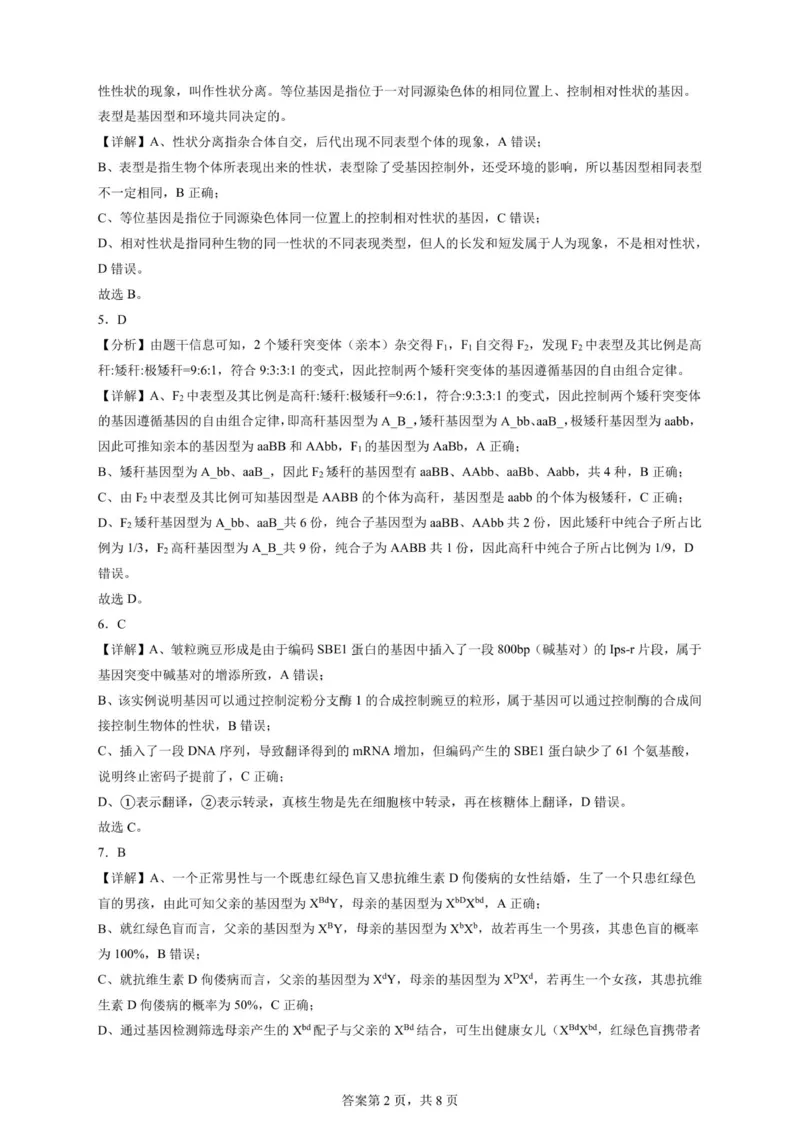 性性状的现象，叫作性状分离。等位基因是指位于一对同源染色体的相同位置上、控制相对性状的基因。表型是基因型和环境共同决定的。

【详解】A、性状分离指杂合体自交，后代出现不同表型个体的现象，A 错误；

B、表型是指生物个体所表现出来的性状，表型除了受基因控制外，还受环境的影响，所以基因型相同表型不一定相同，B 正确；

C、等位基因是指位于同源染色体同一位置上的控制相对性状的基因，C 错误；

D、相对性状是指同种生物的同一性状的不同表现类型，但人的长发和短发属于人为现象，不是相对性状，D 错误。

故选 B。

5．D

【分析】由题干信息可知，2 个矮秆突变体（亲本）杂交得 $F_1$，$F_1$ 自交得 $F_2$，发现 $F_2$ 中表型及其比例是高秆:矮秆:极矮秆=9:6:1，符合 9:3:3:1 的变式，因此控制两个矮秆突变体的基因遵循基因的自由组合定律。

【详解】A、$F_2$ 中表型及其比例是高秆:矮秆:极矮秆=9:6:1，符合:9:3:3:1 的变式，因此控制两个矮秆突变体的基因遵循基因的自由组合定律，即高秆基因型为 A_B_，矮秆基因型为 A_bb、aaB_，极矮秆基因型为 aabb，因此可推知亲本的基因型为 aaBB 和 AAbb，$F_1$ 的基因型为 AaBb，A 正确；

B、矮秆基因型为 A_bb、aaB_，因此 $F_2$ 矮秆的基因型有 aaBB、AAbb、aaBb、Aabb，共 4 种，B 正确；

C、由 $F_2$ 中表型及其比例可知基因型是 AABB 的个体为高秆，基因型是 aabb 的个体为极矮秆，C 正确；

D、$F_2$ 矮秆基因型为 A_bb、aaB_共 6 份，纯合子基因型为 aaBB、AAbb 共 2 份，因此矮秆中纯合子所占比例为 1/3，$F_2$ 高秆基因型为 A_B_共 9 份，纯合子为 AABB 共 1 份，因此高秆中纯合子所占比例为 1/9，D 错误。

故选 D。

6．C

【详解】A、皱粒豌豆形成是由于编码 SBE1 蛋白的基因中插入了一段 800bp（碱基对）的 Ips-r 片段，属于基因突变中碱基对的增添所致，A 错误；

B、该实例说明基因可以通过控制淀粉分支酶 1 的合成控制豌豆的粒形，属于基因可以通过控制酶的合成间接控制生物体的性状，B 错误；

C、插入了一段 DNA 序列，导致翻译得到的 mRNA 增加，但编码产生的 SBE1 蛋白缺少了 61 个氨基酸，说明终止密码子提前了，C 正确；

D、①表示翻译，②表示转录，真核生物是先在细胞核中转录，再在核糖体上翻译，D 错误。

故选 C。

7．B

【详解】A、一个正常男性与一个既患红绿色盲又患抗维生素 D 佝偻病的女性结婚，生了一个只患红绿色盲的男孩，由此可知父亲的基因型为 $X^{Bd}Y$，母亲的基因型为 $X^{bD}X^{bd}$，A 正确；

B、就红绿色盲而言，父亲的基因型为 $X^BY$，母亲的基因型为 $X^bX^b$，故若再生一个男孩，其患色盲的概率为 100%，B 错误；

C、就抗维生素 D 佝偻病而言，父亲的基因型为 $X^dY$，母亲的基因型为 $X^DX^d$，若再生一个女孩，其患抗维生素 D 佝偻病的概率为 50%，C 正确；

D、通过基因检测筛选母亲产生的 $X^{bd}$ 配子与父亲的 $X^{Bd}$ 结合，可生出健康女儿（$X^{Bd}X^{bd}$，红绿色盲携带者

答案第 2 页，共 8 页